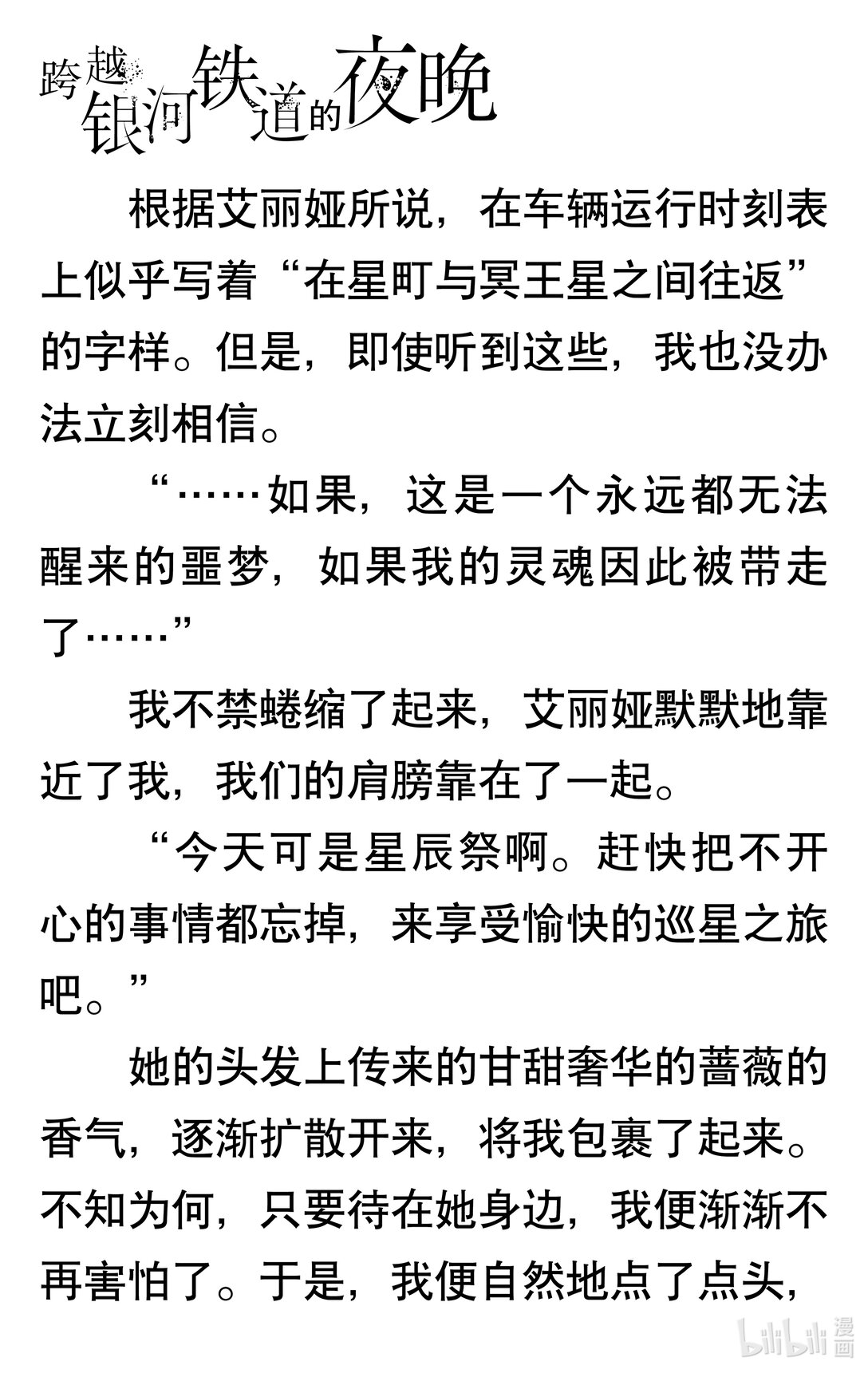 跨越银河铁道的夜晚

根据艾丽娅所说，在车辆运行时刻表上似乎写着“在星町与冥王星之间往返”的字样。但是，即使听到这些，我也没办法立刻相信。

“……如果，这是一个永远都无法醒来的噩梦，如果我的灵魂因此被带走了……”

我不禁蜷缩了起来，艾丽娅默默地靠近了我，我们的肩膀靠在了一起。

“今天可是星辰祭啊。赶快把不开心的事情都忘掉，来享受愉快的巡星之旅吧。”

她的头发上传来的甘甜奢华的蔷薇的香气，逐渐扩散开来，将我包裹了起来。不知为何，只要待在她身边，我便渐渐不再害怕了。于是，我便自然地点了点头，

bilibili 漫画